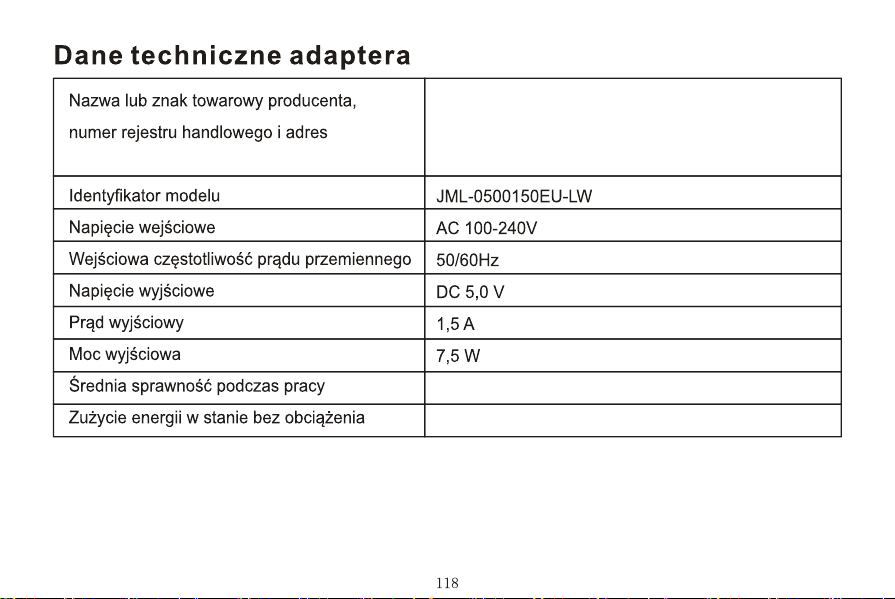 Dane techniczne adaptera

| Nazwa lub znak towarowy producenta, numer rejestru handlowego i adres | |
|---|---|
| Identyfikator modelu | JML-0500150EU-LW |
| Napięcie wejściowe | AC 100-240V |
| Wejściowa częstotliwość prądu przemiennego | 50/60Hz |
| Napięcie wyjściowe | DC 5,0 V |
| Prąd wyjściowy | 1,5 A |
| Moc wyjściowa | 7,5 W |
| Średnia sprawność podczas pracy | |
| Zużycie energii w stanie bez obciążenia | |

118